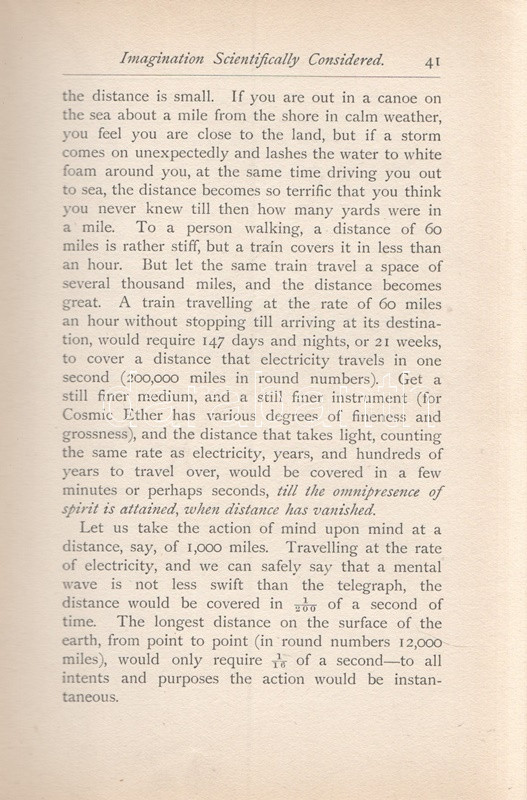 Imagination Scientifically Considered. 41

the distance is small. If you are out in a canoe on the sea about a mile from the shore in calm weather, you feel you are close to the land, but if a storm comes on unexpectedly and lashes the water to white foam around you, at the same time driving you out to sea, the distance becomes so terrific that you think you never knew till then how many yards were in a mile. To a person walking, a distance of 60 miles is rather stiff, but a train covers it in less than an hour. But let the same train travel a space of several thousand miles, and the distance becomes great. A train travelling at the rate of 60 miles an hour without stopping till arriving at its destination, would require 147 days and nights, or 21 weeks, to cover a distance that electricity travels in one second (200,000 miles in round numbers). Get a still finer medium, and a still finer instrument (for Cosmic Ether has various degrees of fineness and grossness), and the distance that takes light, counting the same rate as electricity, years, and hundreds of years to travel over, would be covered in a few minutes or perhaps seconds, till the omnipresence of spirit is attained, when distance has vanished.

Let us take the action of mind upon mind at a distance, say, of 1,000 miles. Travelling at the rate of electricity, and we can safely say that a mental wave is not less swift than the telegraph, the distance would be covered in $\frac{1}{200}$ of a second of time. The longest distance on the surface of the earth, from point to point (in round numbers 12,000 miles), would only require $\frac{1}{16}$ of a second—to all intents and purposes the action would be instantaneous.